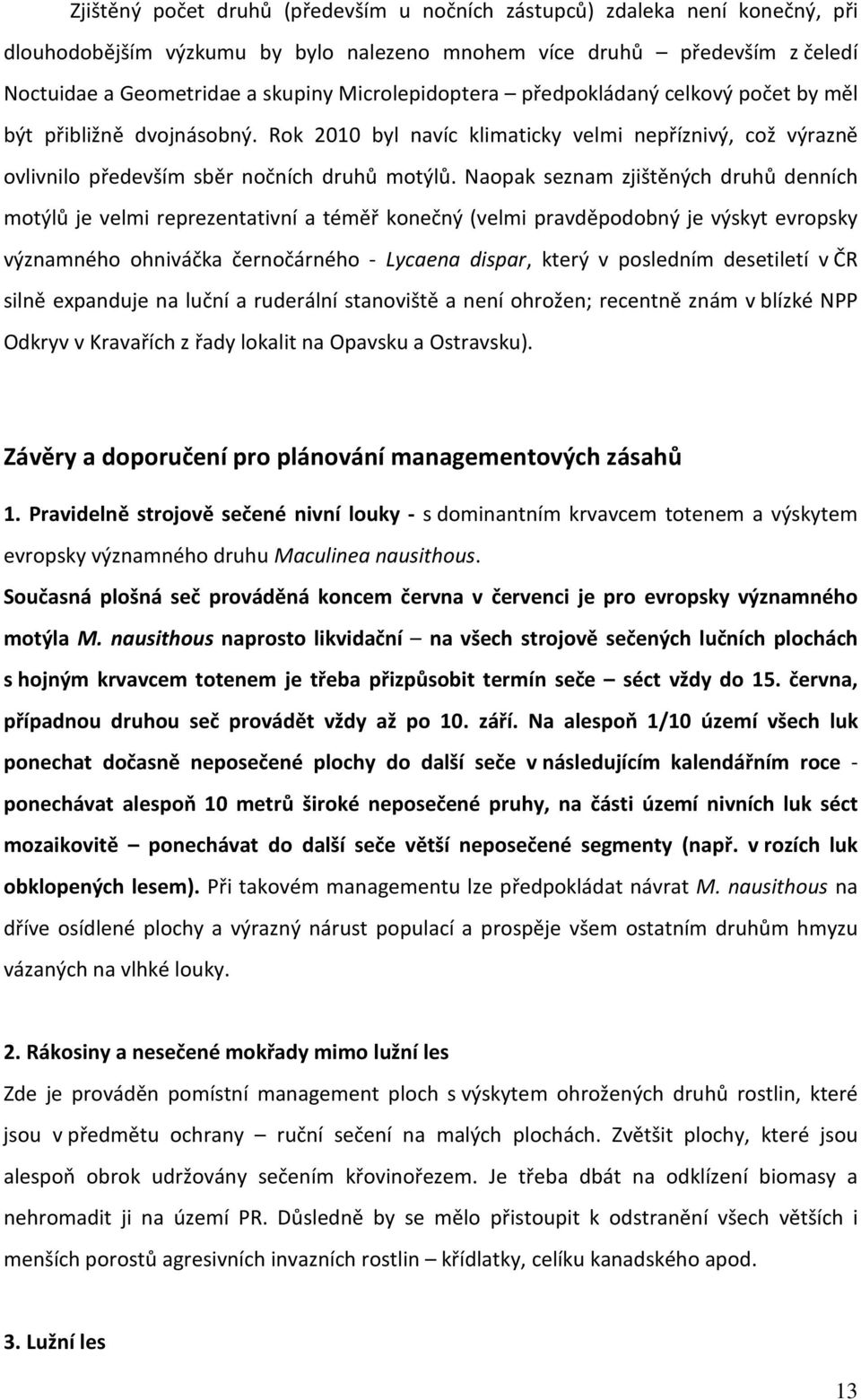 Zjištěný počet druhů (především u nočních zástupců) zdaleka není konečný, při dlouhodobějším výzkumu by bylo nalezeno mnohem více druhů – především z čeledí Noctuidae a Geometridae a skupiny Microlepidoptera – předpokládaný celkový počet by měl být přibližně dvojnásobný. Rok 2010 byl navíc klimaticky velmi nepříznivý, což výrazně ovlivnilo především sběr nočních druhů motýlů. Naopak seznam zjištěných druhů denních motýlů je velmi reprezentativní a téměř konečný (velmi pravděpodobný je výskyt evropsky významného ohniváčka černočárného - Lycaena dispar, který v posledním desetiletí v ČR silně expanduje na luční a ruderální stanoviště a není ohrožen; recentně znám v blízké NPP Odkryv v Kravařích z řady lokalit na Opavsku a Ostravsku).

Závěry a doporučení pro plánování managementových zásahů

1. Pravidelně strojově sečené nivní louky - s dominantním krvavcem totenem a výskytem evropsky významného druhu Maculinea nausithous.

Současná plošná seč prováděná koncem června v červenci je pro evropsky významného motýla M. nausithous naprosto likvidační – na všech strojově sečených lučních plochách s hojným krvavcem totenem je třeba přizpůsobit termín seče – séct vždy do 15. června, případnou druhou seč provádět vždy až po 10. září. Na alespoň 1/10 území všech luk ponechat dočasně neposečené plochy do další seče v následujícím kalendářním roce - ponechávat alespoň 10 metrů široké neposečené pruhy, na části území nivních luk séct mozaikovitě – ponechávat do další seče větší neposečené segmenty (např. v rozích luk obklopených lesem). Při takovém managementu lze předpokládat návrat M. nausithous na dříve osídlené plochy a výrazný nárust populací a prospěje všem ostatním druhům hmyzu vázaných na vlhké louky.

2. Rákosiny a nesečené mokřady mimo lužní les

Zde je prováděn pomístní management ploch s výskytem ohrožených druhů rostlin, které jsou v předmětu ochrany – ruční sečení na malých plochách. Zvětšit plochy, které jsou alespoň obrok udržovány sečením křovinořezem. Je třeba dbát na odklízení biomasy a nehromadit ji na území PR. Důsledně by se mělo přistoupit k odstranění všech větších i menších porostů agresivních invazních rostlin – křídlatky, celíku kanadského apod.

3. Lužní les

13